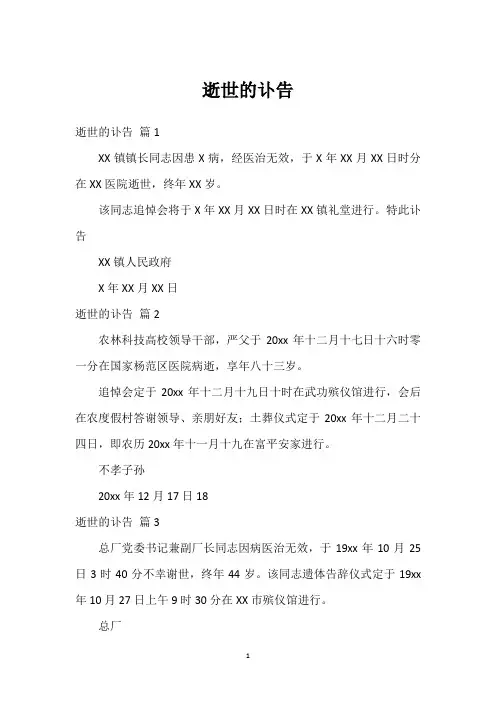 逝世的讣告

逝世的讣告 篇 1

XX 镇镇长同志因患 X 病，经医治无效，于 X 年 XX 月 XX 日时分在 XX 医院逝世，终年 XX 岁。

该同志追悼会将于 X 年 XX 月 XX 日时在 XX 镇礼堂进行。特此讣告

XX 镇人民政府

X 年 XX 月 XX 日

逝世的讣告 篇 2

农林科技高校领导干部，严父于 20xx 年十二月十七日十六时零一分在国家杨范区医院病逝，享年八十三岁。

追悼会定于 20xx 年十二月十九日十时在武功殡仪馆进行，会后在农度假村答谢领导、亲朋好友；土葬仪式定于 20xx 年十二月二十四日，即农历 20xx 年十一月十九在富平安家进行。

不孝子孙

20xx 年 12 月 17 日 18

逝世的讣告 篇 3

总厂党委书记兼副厂长同志因病医治无效，于 19xx 年 10 月 25 日 3 时 40 分不幸谢世，终年 44 岁。该同志遗体告辞仪式定于 19xx 年 10 月 27 日上午 9 时 30 分在 XX 市殡仪馆进行。

总厂

1